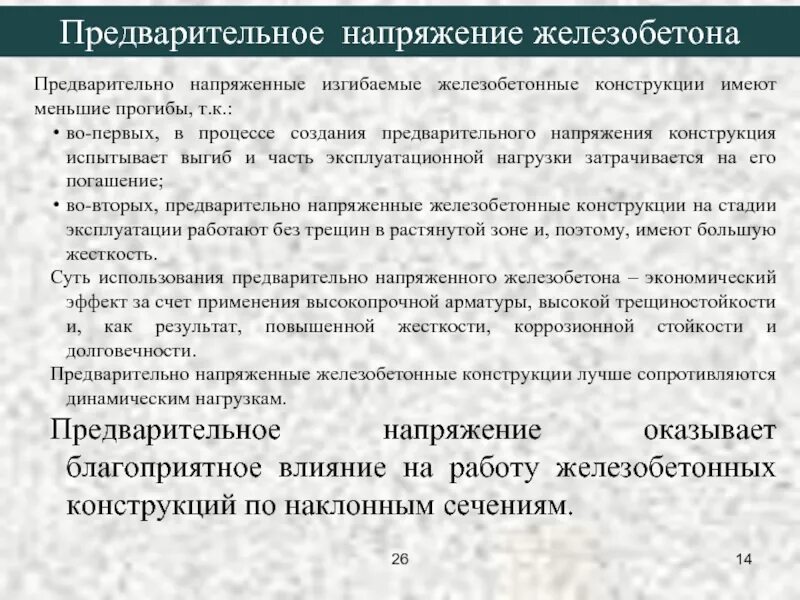 Предварительное напряжение железобетона

Предварительно напряженные изгибаемые железобетонные конструкции имеют меньшие прогибы, т.к.:

• во-первых, в процессе создания предварительного напряжения конструкция испытывает выгиб и часть эксплуатационной нагрузки затрачивается на его погашение;

• во-вторых, предварительно напряженные железобетонные конструкции на стадии эксплуатации работают без трещин в растянутой зоне и, поэтому, имеют большую жесткость.

Суть использования предварительно напряженного железобетона – экономический эффект за счет применения высокопрочной арматуры, высокой трещиностойкости и, как результат, повышенной жесткости, коррозионной стойкости и долговечности.

Предварительно напряженные железобетонные конструкции лучше сопротивляются динамическим нагрузкам.

Предварительное напряжение оказывает благоприятное влияние на работу железобетонных конструкций по наклонным сечениям.

26

14